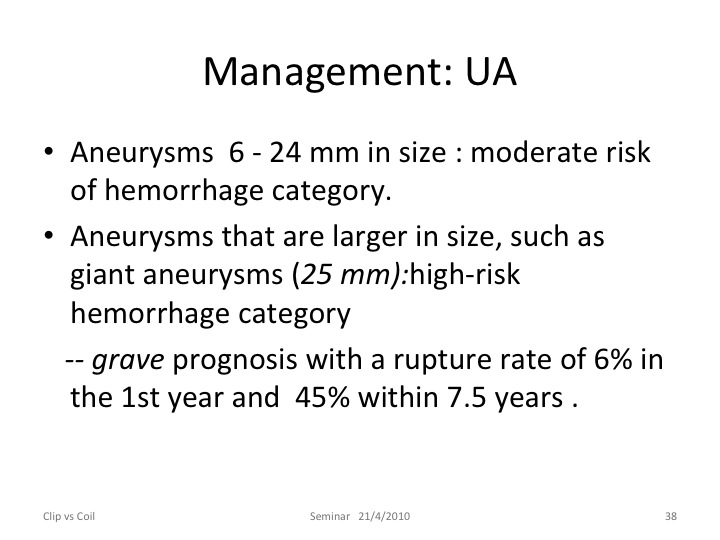 Management: UA

• Aneurysms 6 - 24 mm in size : moderate risk of hemorrhage category.

• Aneurysms that are larger in size, such as giant aneurysms (25 mm):high-risk hemorrhage category

-- grave prognosis with a rupture rate of 6% in the 1st year and 45% within 7.5 years .

Clip vs Coil

Seminar 21/4/2010

38